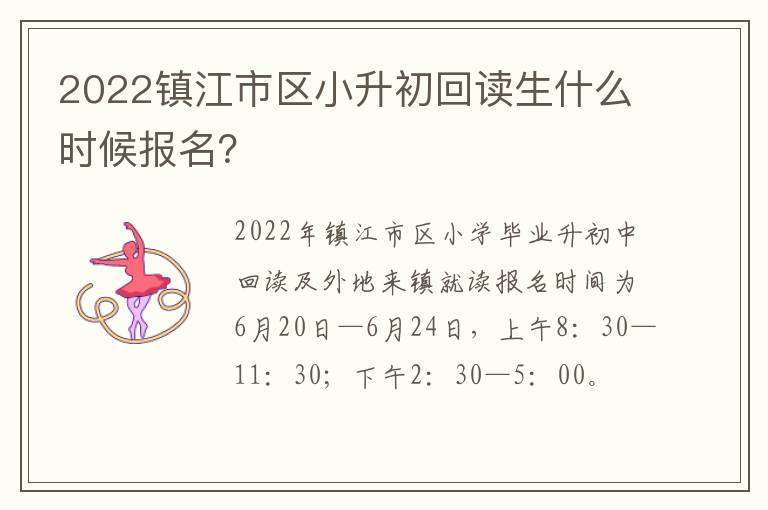 2022镇江市区小升初回读生什么时候报名?

2022年镇江市区小学毕业升初中回读及外地来镇就读报名时间为6月20日—6月24日，上午8：30—11：30；下午2：30—5：00。